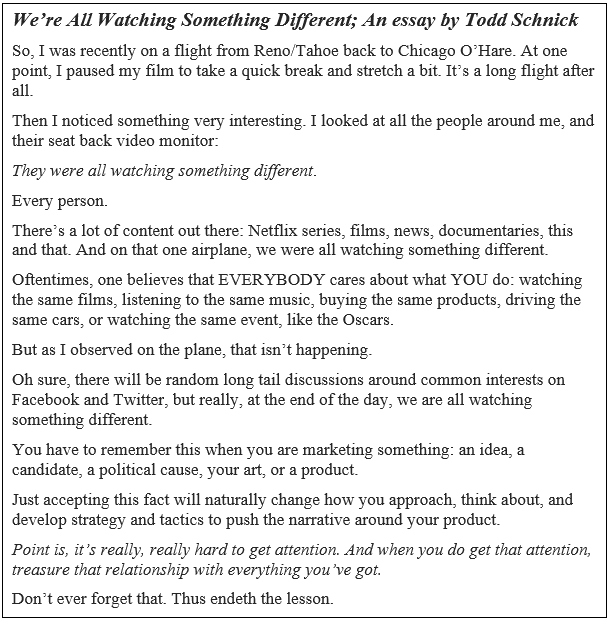 We’re All Watching Something Different; An essay by Todd Schnick

So, I was recently on a flight from Reno/Tahoe back to Chicago O’Hare. At one point, I paused my film to take a quick break and stretch a bit. It’s a long flight after all.

Then I noticed something very interesting. I looked at all the people around me, and their seat back video monitor:

They were all watching something different.

Every person.

There’s a lot of content out there: Netflix series, films, news, documentaries, this and that. And on that one airplane, we were all watching something different.

Oftentimes, one believes that EVERYBODY cares about what YOU do: watching the same films, listening to the same music, buying the same products, driving the same cars, or watching the same event, like the Oscars.

But as I observed on the plane, that isn’t happening.

Oh sure, there will be random long tail discussions around common interests on Facebook and Twitter, but really, at the end of the day, we are all watching something different.

You have to remember this when you are marketing something: an idea, a candidate, a political cause, your art, or a product.

Just accepting this fact will naturally change how you approach, think about, and develop strategy and tactics to push the narrative around your product.

Point is, it’s really, really hard to get attention. And when you do get that attention, treasure that relationship with everything you’ve got.

Don’t ever forget that. Thus endeth the lesson.